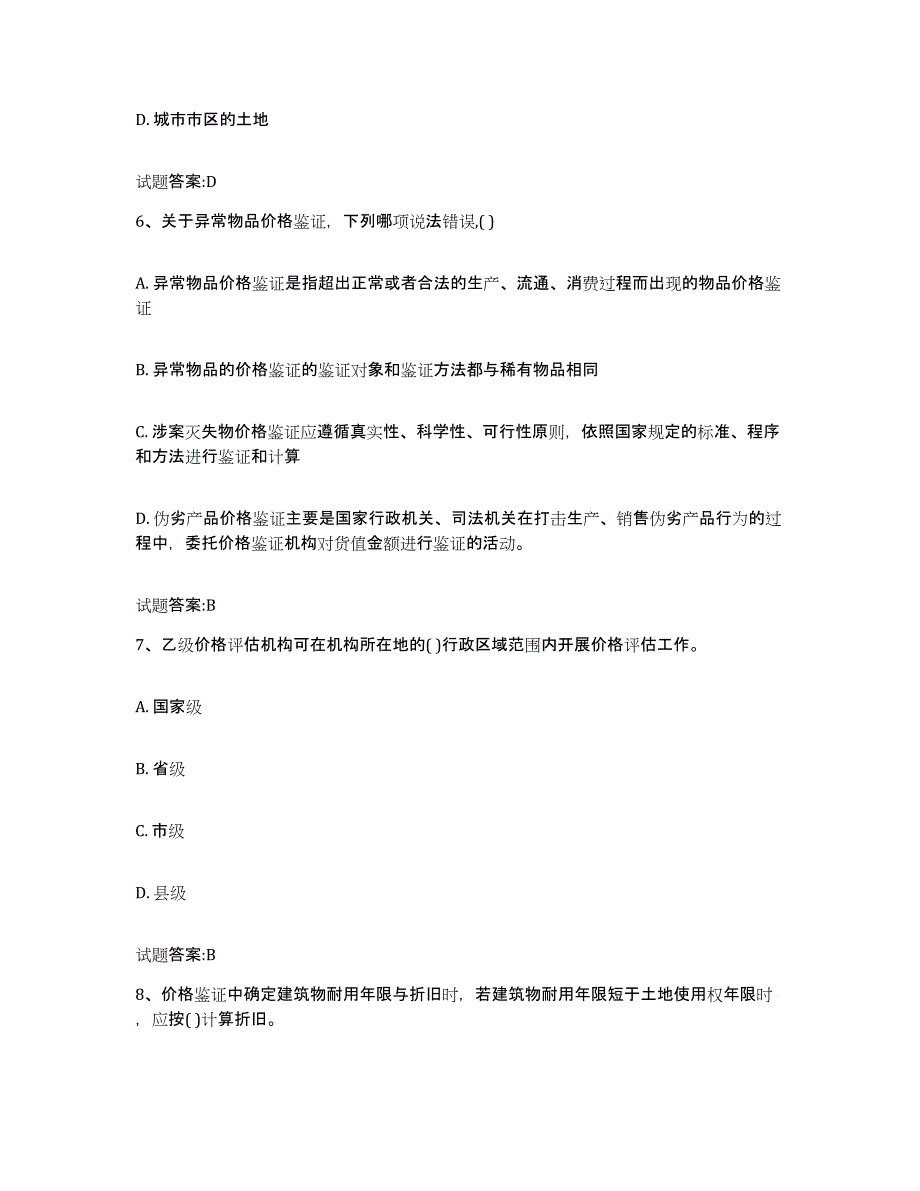 D. 城市市区的土地

试题答案:D

6、关于异常物品价格鉴证，下列哪项说法错误( )

A. 异常物品价格鉴证是指超出正常或者合法的生产、流通、消费过程而出现的物品价格鉴证

B. 异常物品的价格鉴证的鉴证对象和鉴证方法都与稀有物品相同

C. 涉案灭失物价格鉴证应遵循真实性、科学性、可行性原则，依照国家规定的标准、程序和方法进行鉴证和计算

D. 伪劣产品价格鉴证主要是国家行政机关、司法机关在打击生产、销售伪劣产品行为的过程中，委托价格鉴证机构对货值金额进行鉴证的活动。

试题答案:B

7、乙级价格评估机构可在机构所在地的( )行政区域范围内开展价格评估工作。

A. 国家级

B. 省级

C. 市级

D. 县级

试题答案:B

8、价格鉴证中确定建筑物耐用年限与折旧时，若建筑物耐用年限短于土地使用权年限时，应按( )计算折旧。